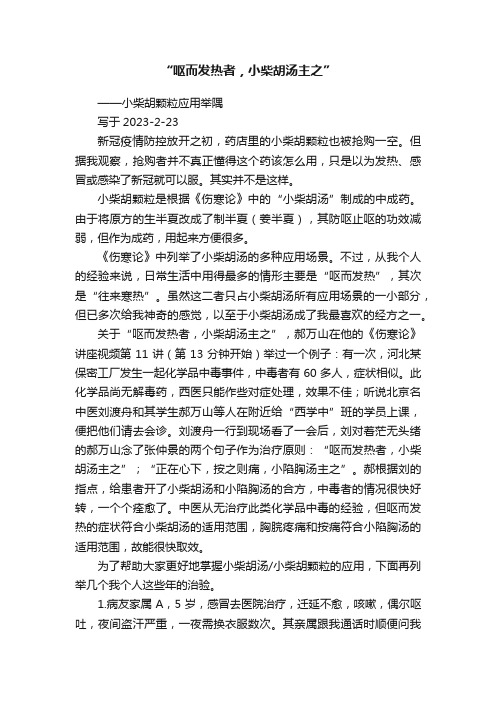 “呕而发热者，小柴胡汤主之”

——小柴胡颗粒应用举隅

写于 2023-2-23

新冠疫情防控放开之初，药店里的小柴胡颗粒也被抢购一空。但据我观察，抢购者并不真正懂得这个药该怎么用，只是以为发热、感冒或感染了新冠就可以服。其实并不是这样。

小柴胡颗粒是根据《伤寒论》中的“小柴胡汤”制成的中成药。由于将原方的生半夏改成了制半夏（姜半夏），其防呕止呕的功效减弱，但作为成药，用起来方便很多。

《伤寒论》中列举了小柴胡汤的多种应用场景。不过，从我个人的经验来说，日常生活中用得最多的情形主要是“呕而发热”，其次是“往来寒热”。虽然这二者只占小柴胡汤所有应用场景的一小部分，但已多次给我神奇的感觉，以至于小柴胡汤成了我最喜欢的经方之一。

关于“呕而发热者，小柴胡汤主之”，郝万山在他的《伤寒论》讲座视频第 11 讲（第 13 分钟开始）举过一个例子：有一次，河北某保密工厂发生一起化学品中毒事件，中毒者有 60 多人，症状相似。此化学品尚无解毒药，西医只能作些对症处理，效果不佳；听说北京名中医刘渡舟和其学生郝万山等人在附近给“西学中”班的学员上课，便把他们请去会诊。刘渡舟一行到现场看了一会后，刘对着茫无头绪的郝万山念了张仲景的两个句子作为治疗原则：“呕而发热者，小柴胡汤主之”；“正在心下，按之则痛，小陷胸汤主之”。郝根据刘的指点，给患者开了小柴胡汤和小陷胸汤的合方，中毒者的情况很快好转，一个个痊愈了。中医从无治疗此类化学品中毒的经验，但呕而发热的症状符合小柴胡汤的适用范围，胸脘疼痛和按痛符合小陷胸汤的适用范围，故能很快取效。

为了帮助大家更好地掌握小柴胡汤/小柴胡颗粒的应用，下面再列举几个我个人这些年的治验。

1.病友家属 A，5 岁，感冒去医院治疗，迁延不愈，咳嗽，偶尔呕吐，夜间盗汗严重，一夜需换衣服数次。其亲属跟我通话时顺便问我